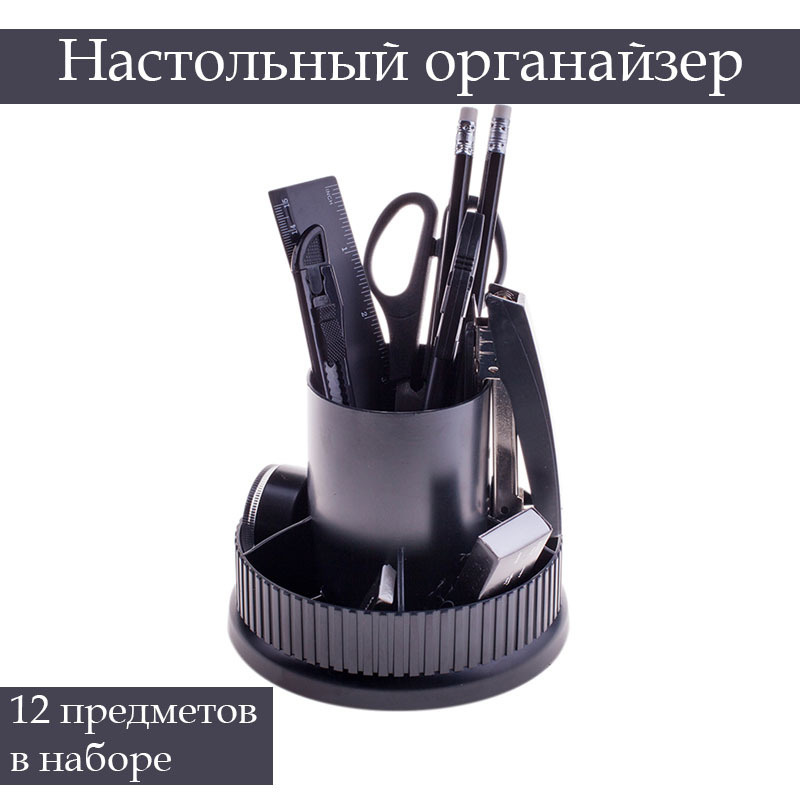 Настольный органайзер

12 предметов в наборе